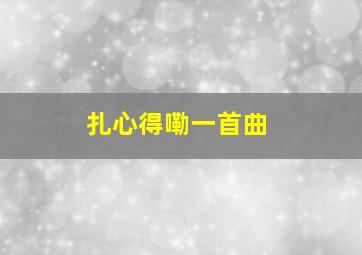 扎心得嘞一首曲